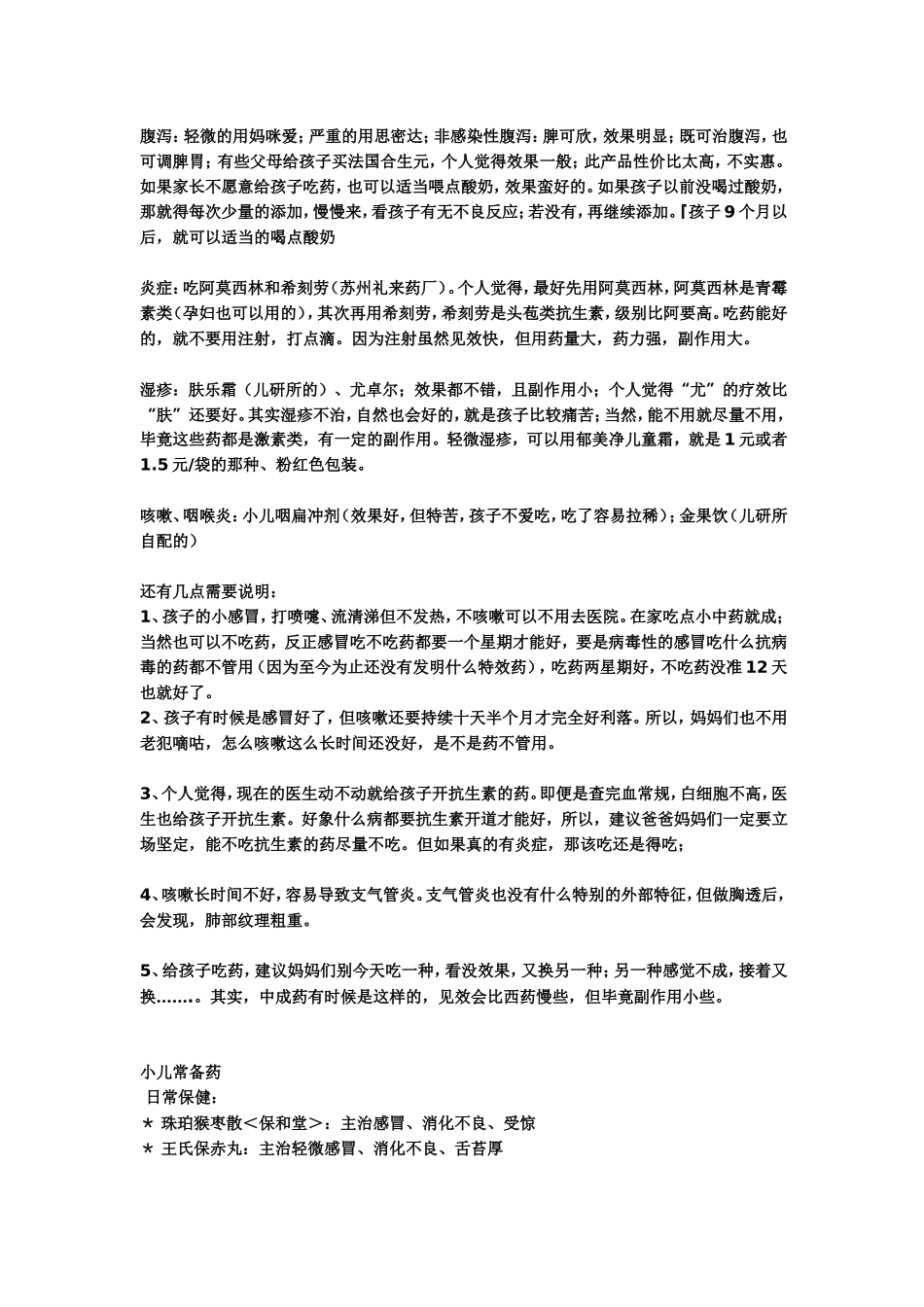 腹泻：轻微的用妈咪爱；严重的用思密达；非感染性腹泻：脾可欣，效果明显；既可治腹泻，也可调脾胃；有些父母给孩子买法国合生元，个人觉得效果一般；此产品性价比太高，不实惠。如果家长不愿意给孩子吃药，也可以适当喂点酸奶，效果蛮好的。如果孩子以前没喝过酸奶，那就得每次少量的添加，慢慢来，看孩子有无不良反应；若没有，再继续添加。『孩子 9 个月以后，就可以适当的喝点酸奶

炎症：吃阿莫西林和希刻劳（苏州礼来药厂）。个人觉得，最好先用阿莫西林，阿莫西林是青霉素类（孕妇也可以用的），其次再用希刻劳，希刻劳是头苞类抗生素，级别比阿要高。吃药能好的，就不要用注射，打点滴。因为注射虽然见效快，但用药量大，药力强，副作用大。

湿疹：肤乐霜（儿研所的）、尤卓尔；效果都不错，且副作用小；个人觉得“尤”的疗效比“肤”还要好。其实湿疹不治，自然也会好的，就是孩子比较痛苦；当然，能不用就尽量不用，毕竟这些药都是激素类，有一定的副作用。轻微湿疹，可以用郁美净儿童霜，就是 1 元或者 1.5 元/袋的那种、粉红色包装。

咳嗽、咽喉炎：小儿咽扁冲剂（效果好，但特苦，孩子不爱吃，吃了容易拉稀）；金果饮（儿研所自配的）

还有几点需要说明：
1、孩子的小感冒，打喷嚏、流清涕但不发热，不咳嗽可以不用去医院。在家吃点小中药就成；当然也可以不吃药，反正感冒吃不吃药都要一个星期才能好，要是病毒性的感冒吃什么抗病毒的药都不管用（因为至今为止还没有发明什么特效药），吃药两星期好，不吃药没准 12 天也就好了。
2、孩子有时候是感冒好了，但咳嗽还要持续十天半个月才完全好利落。所以，妈妈们也不用老犯嘀咕，怎么咳嗽这么长时间还没好，是不是药不管用。

3、个人觉得，现在的医生动不动就给孩子开抗生素的药。即便是查完血常规，白细胞不高，医生也给孩子开抗生素。好象什么病都要抗生素开道才能好，所以，建议爸爸妈妈们一定要立场坚定，能不吃抗生素的药尽量不吃。但如果真的有炎症，那该吃还是得吃；

4、咳嗽长时间不好，容易导致支气管炎。支气管炎也没有什么特别的外部特征，但做胸透后，会发现，肺部纹理粗重。

5、给孩子吃药，建议妈妈们别今天吃一种，看没效果，又换另一种；另一种感觉不成，接着又换.......。其实，中成药有时候是这样的，见效会比西药慢些，但毕竟副作用小些。

小儿常备药
日常保健：
＊ 珠珀猴枣散＜保和堂＞：主治感冒、消化不良、受惊
＊ 王氏保赤丸：主治轻微感冒、消化不良、舌苔厚